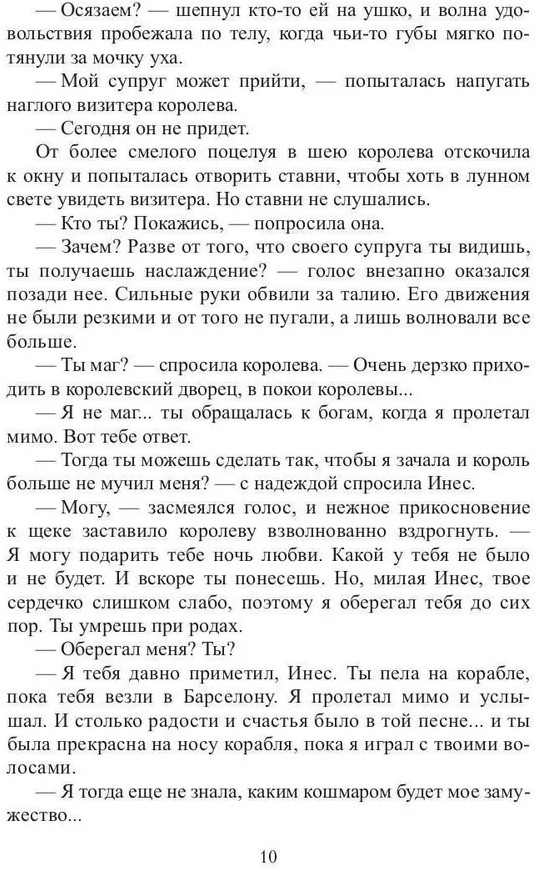 — Осязаем? — шепнул кто-то ей на ушко, и волна удовольствия пробежала по телу, когда чьи-то губы мягко потянули за мочку уха.

— Мой супруг может прийти, — попыталась напугать наглого визитера королева.

— Сегодня он не придет.

От более смелого поцелуя в шею королева отскочила к окну и попыталась отворить ставни, чтобы хоть в лунном свете увидеть визитера. Но ставни не слушались.

— Кто ты? Покажись, — попросила она.

— Зачем? Разве от того, что своего супруга ты видишь, ты получаешь наслаждение? — голос внезапно оказался позади нее. Сильные руки обвили за талию. Его движения не были резкими и от того не пугали, а лишь волновали все больше.

— Ты маг? — спросила королева. — Очень дерзко приходить в королевский дворец, в покои королевы...

— Я не маг... ты обращалась к богам, когда я пролетал мимо. Вот тебе ответ.

— Тогда ты можешь сделать так, чтобы я зачала и король больше не мучил меня? — с надеждой спросила Инес.

— Могу, — засмеялся голос, и нежное прикосновение к щеке заставило королеву взволнованно вздрогнуть. — Я могу подарить тебе ночь любви. Какой у тебя не было и не будет. И вскоре ты понесешь. Но, милая Инес, твое сердечко слишком слабо, поэтому я оберегал тебя до сих пор. Ты умрешь при родах.

— Оберегал меня? Ты?

— Я тебя давно приметил, Инес. Ты пела на корабле, пока тебя везли в Барселону. Я пролетал мимо и услышал. И столько радости и счастья было в той песне... и ты была прекрасна на носу корабля, пока я играл с твоими волосами.

— Я тогда еще не знала, каким кошмаром будет мое замужество...

10